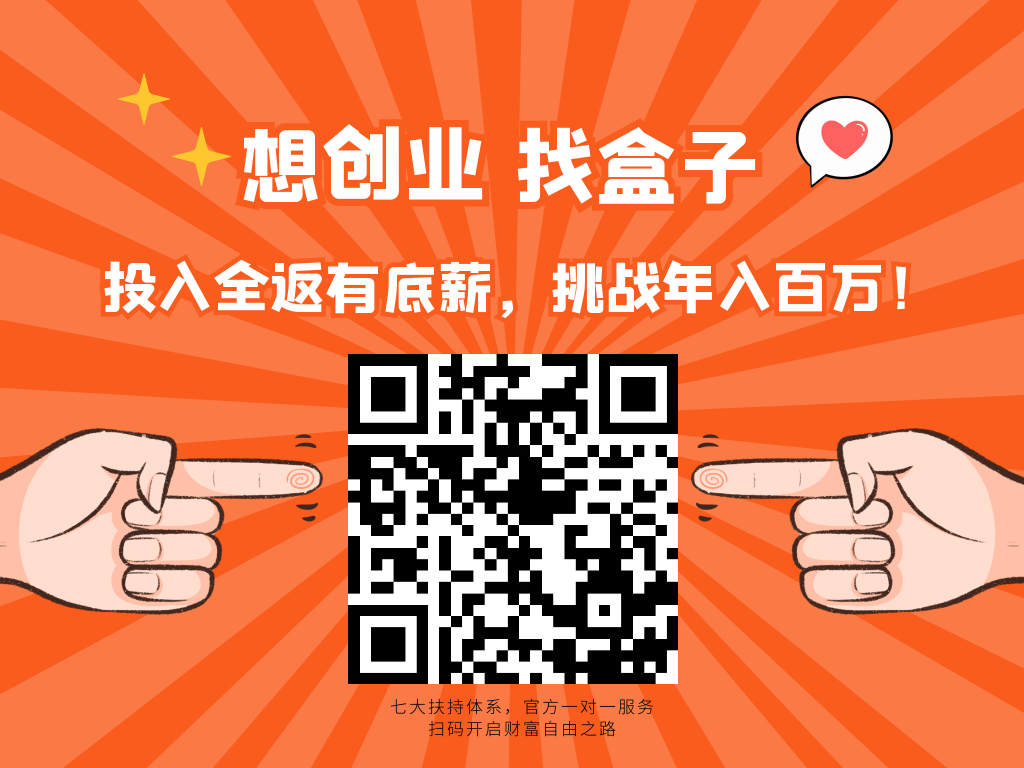 想创业 找盒子

投入全返有底薪，挑战年入百万！

七大扶持体系，官方一对一服务
扫码开启财富自由之路